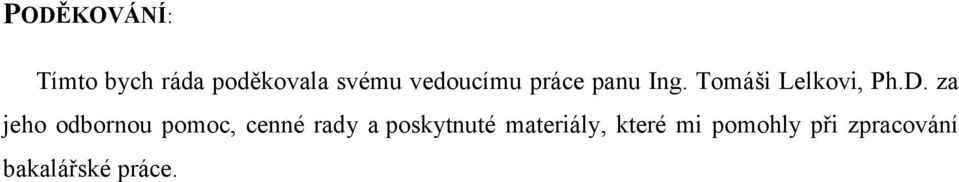 PODĚKOVÁNÍ:

Tímto bych ráda poděkovala svému vedoucímu práce panu Ing. Tomáši Lelkovi, Ph.D. za jeho odbornou pomoc, cenné rady a poskytnuté materiály, které mi pomohly při zpracování bakalářské práce.